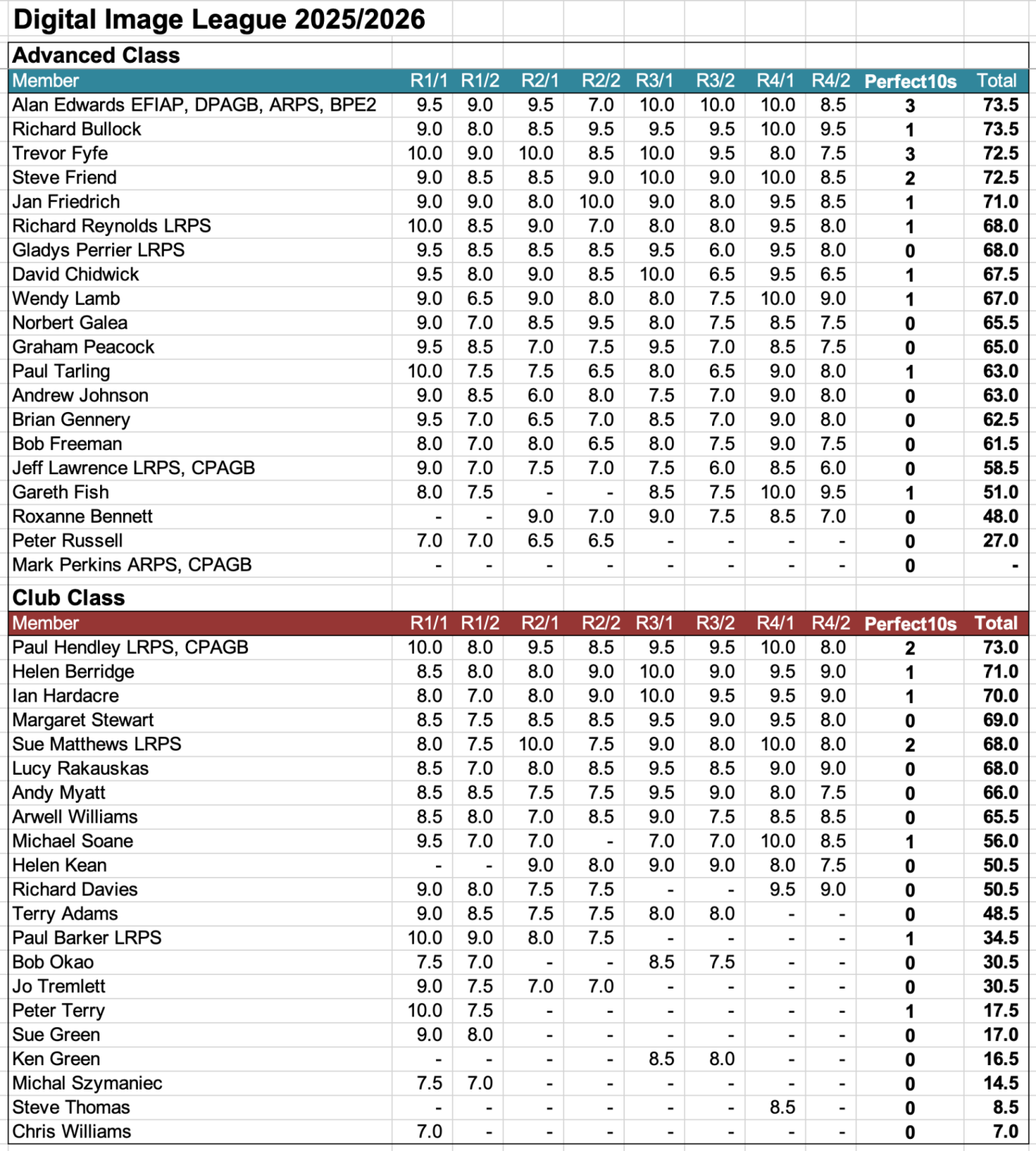 Digital Image League 2025/2026

Advanced Class

| Member | R1/1 | R1/2 | R2/1 | R2/2 | R3/1 | R3/2 | R4/1 | R4/2 | Perfect10s | Total |
|---|---|---|---|---|---|---|---|---|---|---|
| Alan Edwards EFIAP, DPAGB, ARPS, BPE2 | 9.5 | 9.0 | 9.5 | 7.0 | 10.0 | 10.0 | 10.0 | 8.5 | 3 | 73.5 |
| Richard Bullock | 9.0 | 8.0 | 8.5 | 9.5 | 9.5 | 9.5 | 10.0 | 9.5 | 1 | 73.5 |
| Trevor Fyfe | 10.0 | 9.0 | 10.0 | 8.5 | 10.0 | 9.5 | 8.0 | 7.5 | 3 | 72.5 |
| Steve Friend | 9.0 | 8.5 | 8.5 | 9.0 | 10.0 | 9.0 | 10.0 | 8.5 | 2 | 72.5 |
| Jan Friedrich | 9.0 | 9.0 | 8.0 | 10.0 | 9.0 | 8.0 | 9.5 | 8.5 | 1 | 71.0 |
| Richard Reynolds LRPS | 10.0 | 8.5 | 9.0 | 7.0 | 8.0 | 8.0 | 9.5 | 8.0 | 1 | 68.0 |
| Gladys Perrier LRPS | 9.5 | 8.5 | 8.5 | 8.5 | 9.5 | 6.0 | 9.5 | 8.0 | 0 | 68.0 |
| David Chidwick | 9.5 | 8.0 | 9.0 | 8.5 | 10.0 | 6.5 | 9.5 | 6.5 | 1 | 67.5 |
| Wendy Lamb | 9.0 | 6.5 | 9.0 | 8.0 | 8.0 | 7.5 | 10.0 | 9.0 | 1 | 67.0 |
| Norbert Galea | 9.0 | 7.0 | 8.5 | 9.5 | 8.0 | 7.5 | 8.5 | 7.5 | 0 | 65.5 |
| Graham Peacock | 9.5 | 8.5 | 7.0 | 7.5 | 9.5 | 7.0 | 8.5 | 7.5 | 0 | 65.0 |
| Paul Tarling | 10.0 | 7.5 | 7.5 | 6.5 | 8.0 | 6.5 | 9.0 | 8.0 | 1 | 63.0 |
| Andrew Johnson | 9.0 | 8.5 | 6.0 | 8.0 | 7.5 | 7.0 | 9.0 | 8.0 | 0 | 63.0 |
| Brian Gennery | 9.5 | 7.0 | 6.5 | 7.0 | 8.5 | 7.0 | 9.0 | 8.0 | 0 | 62.5 |
| Bob Freeman | 8.0 | 7.0 | 8.0 | 6.5 | 8.0 | 7.5 | 9.0 | 7.5 | 0 | 61.5 |
| Jeff Lawrence LRPS, CPAGB | 9.0 | 7.0 | 7.5 | 7.0 | 7.5 | 6.0 | 8.5 | 6.0 | 0 | 58.5 |
| Gareth Fish | 8.0 | 7.5 | - | - | 8.5 | 7.5 | 10.0 | 9.5 | 1 | 51.0 |
| Roxanne Bennett | - | - | 9.0 | 7.0 | 9.0 | 7.5 | 8.5 | 7.0 | 0 | 48.0 |
| Peter Russell | 7.0 | 7.0 | 6.5 | 6.5 | - | - | - | - | 0 | 27.0 |
| Mark Perkins ARPS, CPAGB | - | - | - | - | - | - | - | - | 0 | - |

Club Class

| Member | R1/1 | R1/2 | R2/1 | R2/2 | R3/1 | R3/2 | R4/1 | R4/2 | Perfect10s | Total |
|---|---|---|---|---|---|---|---|---|---|---|
| Paul Hendley LRPS, CPAGB | 10.0 | 8.0 | 9.5 | 8.5 | 9.5 | 9.5 | 10.0 | 8.0 | 2 | 73.0 |
| Helen Berridge | 8.5 | 8.0 | 8.0 | 9.0 | 10.0 | 9.0 | 9.5 | 9.0 | 1 | 71.0 |
| Ian Hardacre | 8.0 | 7.0 | 8.0 | 9.0 | 10.0 | 9.5 | 9.5 | 9.0 | 1 | 70.0 |
| Margaret Stewart | 8.5 | 7.5 | 8.5 | 8.5 | 9.5 | 9.0 | 9.5 | 8.0 | 0 | 69.0 |
| Sue Matthews LRPS | 8.0 | 7.5 | 10.0 | 7.5 | 9.0 | 8.0 | 10.0 | 8.0 | 2 | 68.0 |
| Lucy Rakauskas | 8.5 | 7.0 | 8.0 | 8.5 | 9.5 | 8.5 | 9.0 | 9.0 | 0 | 68.0 |
| Andy Myatt | 8.5 | 8.5 | 7.5 | 7.5 | 9.5 | 9.0 | 8.0 | 7.5 | 0 | 66.0 |
| Arwell Williams | 8.5 | 8.0 | 7.0 | 8.5 | 9.0 | 7.5 | 8.5 | 8.5 | 0 | 65.5 |
| Michael Soane | 9.5 | 7.0 | 7.0 | - | 7.0 | 7.0 | 10.0 | 8.5 | 1 | 56.0 |
| Helen Kean | - | - | 9.0 | 8.0 | 9.0 | 9.0 | 8.0 | 7.5 | 0 | 50.5 |
| Richard Davies | 9.0 | 8.0 | 7.5 | 7.5 | - | - | 9.5 | 9.0 | 0 | 50.5 |
| Terry Adams | 9.0 | 8.5 | 7.5 | 7.5 | 8.0 | 8.0 | - | - | 0 | 48.5 |
| Paul Barker LRPS | 10.0 | 9.0 | 8.0 | 7.5 | - | - | - | - | 1 | 34.5 |
| Bob Okao | 7.5 | 7.0 | - | - | 8.5 | 7.5 | - | - | 0 | 30.5 |
| Jo Tremlett | 9.0 | 7.5 | 7.0 | 7.0 | - | - | - | - | 0 | 30.5 |
| Peter Terry | 10.0 | 7.5 | - | - | - | - | - | - | 1 | 17.5 |
| Sue Green | 9.0 | 8.0 | - | - | - | - | - | - | 0 | 17.0 |
| Ken Green | - | - | - | - | 8.5 | 8.0 | - | - | 0 | 16.5 |
| Michal Szymaniec | 7.5 | 7.0 | - | - | - | - | - | - | 0 | 14.5 |
| Steve Thomas | - | - | - | - | - | - | 8.5 | - | 0 | 8.5 |
| Chris Williams | 7.0 | - | - | - | - | - | - | - | 0 | 7.0 |